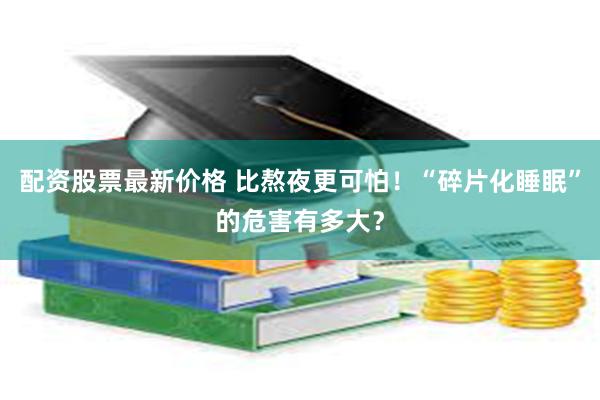 配资股票最新价格 比熬夜更可怕！“碎片化睡眠”的危害有多大？